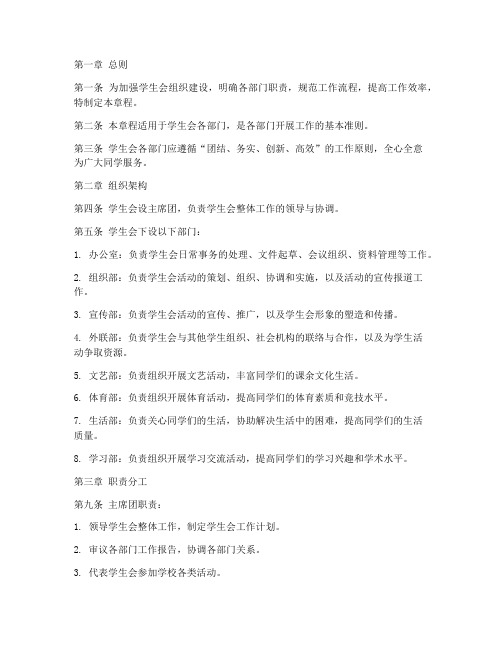 第一章 总则

第一条 为加强学生会组织建设，明确各部门职责，规范工作流程，提高工作效率，特制定本章程。

第二条 本章程适用于学生会各部门，是各部门开展工作的基本准则。

第三条 学生会各部门应遵循“团结、务实、创新、高效”的工作原则，全心全意为广大同学服务。

第二章 组织架构

第四条 学生会设主席团，负责学生会整体工作的领导与协调。

第五条 学生会下设以下部门：

1. 办公室：负责学生会日常事务的处理、文件起草、会议组织、资料管理等工作。

2. 组织部：负责学生会活动的策划、组织、协调和实施，以及活动的宣传报道工作。

3. 宣传部：负责学生会活动的宣传、推广，以及学生会形象的塑造和传播。

4. 外联部：负责学生会与其他学生组织、社会机构的联络与合作，以及为学生活动争取资源。

5. 文艺部：负责组织开展文艺活动，丰富同学们的课余文化生活。

6. 体育部：负责组织开展体育活动，提高同学们的体育素质和竞技水平。

7. 生活部：负责关心同学们的生活，协助解决生活中的困难，提高同学们的生活质量。

8. 学习部：负责组织开展学习交流活动，提高同学们的学习兴趣和学术水平。

第三章 职责分工

第九条 主席团职责：

1. 领导学生会整体工作，制定学生会工作计划。

2. 审议各部门工作报告，协调各部门关系。

3. 代表学生会参加学校各类活动。